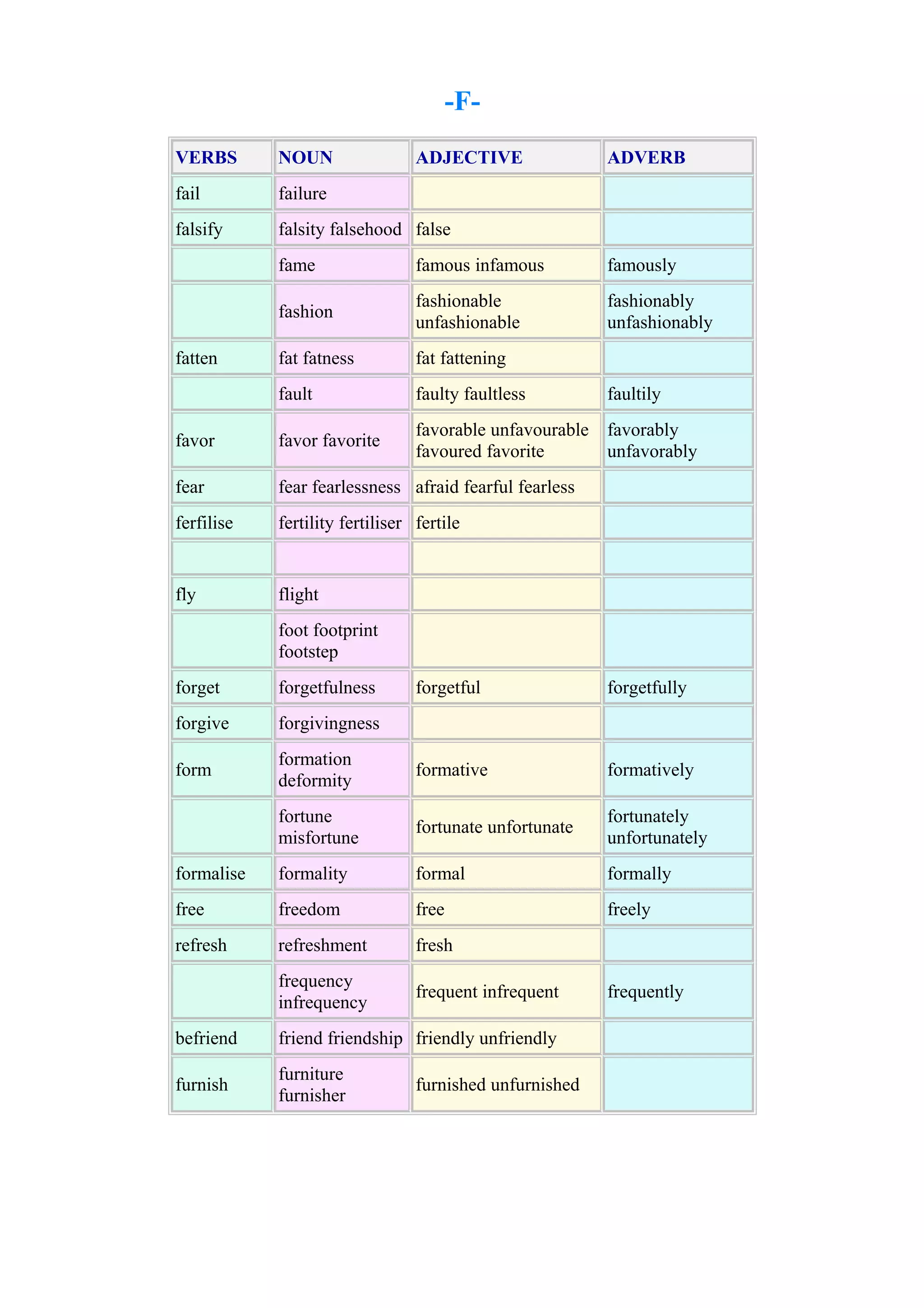 -F-

| VERBS | NOUN | ADJECTIVE | ADVERB |
|---|---|---|---|
| fail | failure | | |
| falsify | falsity falsehood | false | |
| | fame | famous infamous | famously |
| | fashion | fashionable unfashionable | fashionably unfashionably |
| fatten | fat fatness | fat fattening | |
| | fault | faulty faultless | faultily |
| favor | favor favorite | favorable unfavourable favoured favorite | favorably unfavorably |
| fear | fear fearlessness | afraid fearful fearless | |
| ferfilise | fertility fertiliser | fertile | |
| | | | |
| fly | flight | | |
| | foot footprint footstep | | |
| forget | forgetfulness | forgetful | forgetfully |
| forgive | forgivingness | | |
| form | formation deformity | formative | formatively |
| | fortune misfortune | fortunate unfortunate | fortunately unfortunately |
| formalise | formality | formal | formally |
| free | freedom | free | freely |
| refresh | refreshment | fresh | |
| | frequency infrequency | frequent infrequent | frequently |
| befriend | friend friendship | friendly unfriendly | |
| furnish | furniture furnisher | furnished unfurnished | |